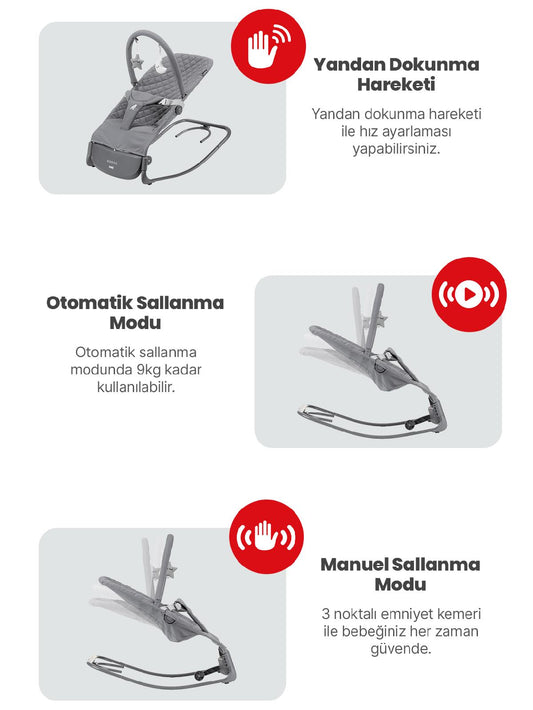 Yandan Dokunma Hareketi

Yandan dokunma hareketi ile hız ayarlaması yapabilirsiniz.

Otomatik Sallanma Modu

Otomatik sallanma modunda 9kg kadar kullanılabilir.

Manuel Sallanma Modu

3 noktalı emniyet kemeri ile bebeğiniz her zaman güvende.